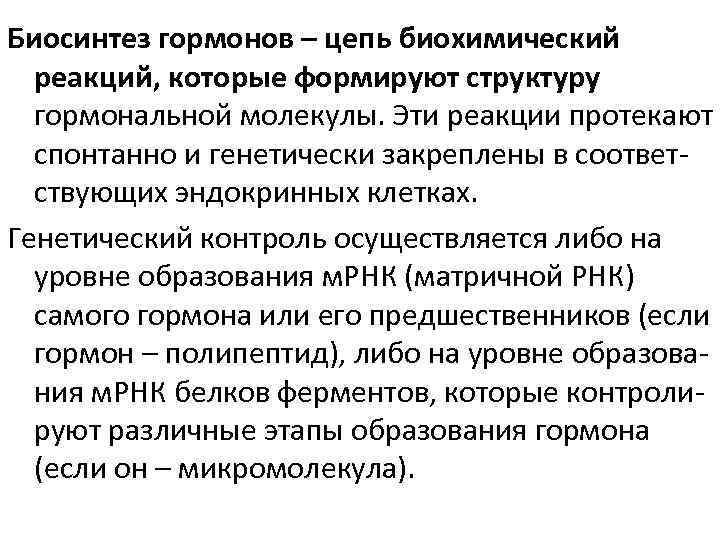 Биосинтез гормонов – цепь биохимический реакций, которые формируют структуру гормональной молекулы. Эти реакции протекают спонтанно и генетически закреплены в соответствующих эндокринных клетках.

Генетический контроль осуществляется либо на уровне образования мРНК (матричной РНК) самого гормона или его предшественников (если гормон – полипептид), либо на уровне образования мРНК белков ферментов, которые контролируют различные этапы образования гормона (если он – микромолекула).